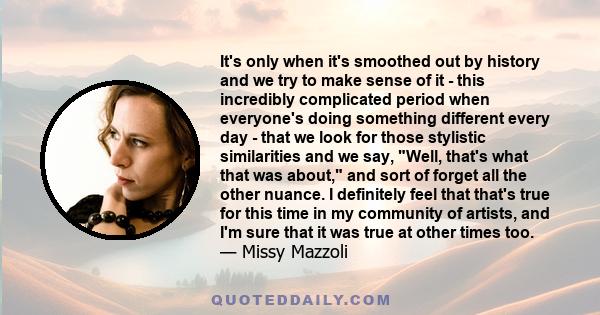 It's only when it's smoothed out by history and we try to make sense of it - this incredibly complicated period when everyone's doing something different every day - that we look for those stylistic similarities and we say, "Well, that's what that was about," and sort of forget all the other nuance. I definitely feel that that's true for this time in my community of artists, and I'm sure that it was true at other times too.
— Missy Mazzoli

QUOTEDDAILY.COM